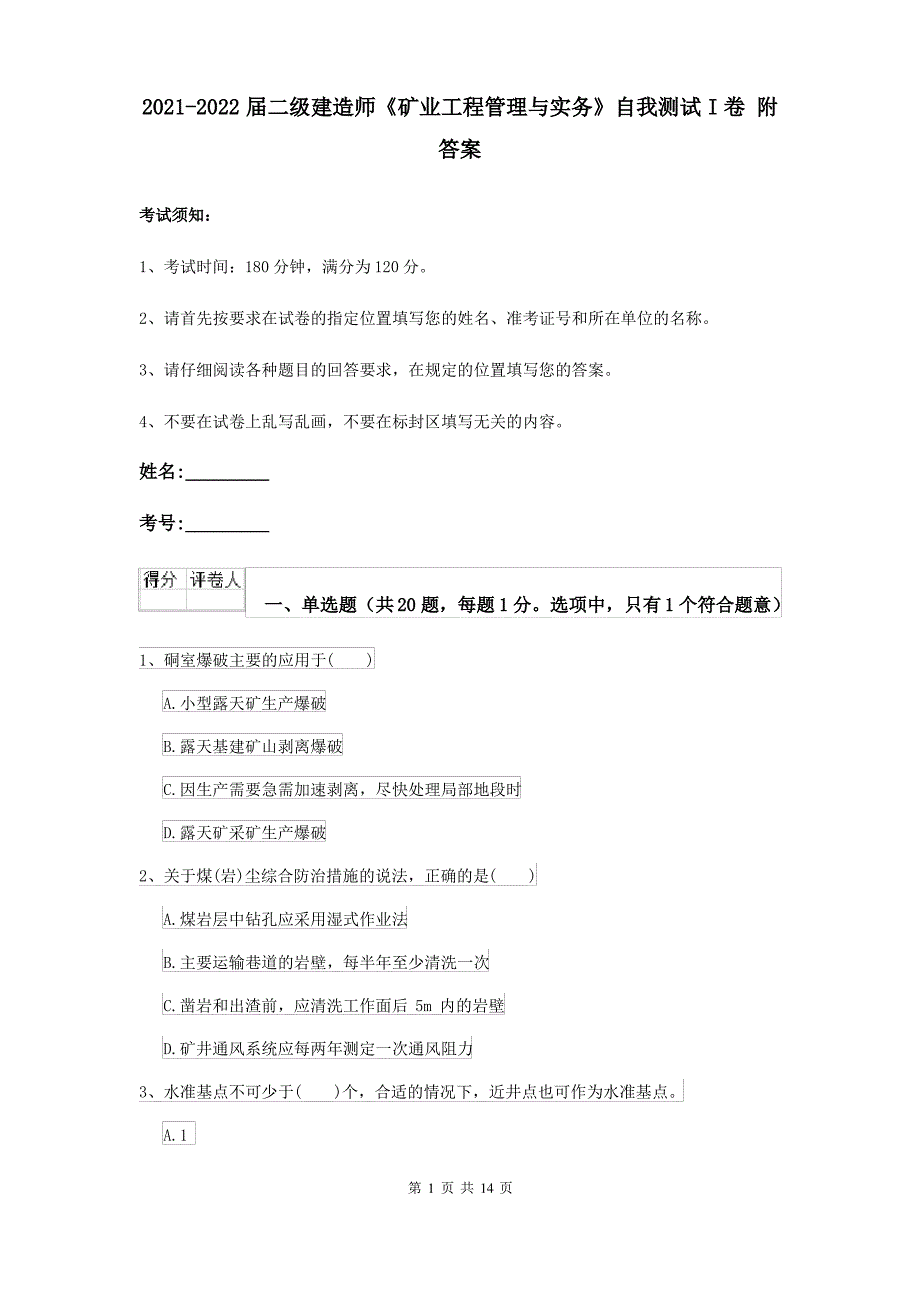 2021-2022届二级建造师《矿业工程管理与实务》自我测试I卷 附答案

考试须知：

1、考试时间：180分钟，满分为120分。

2、请首先按要求在试卷的指定位置填写您的姓名、准考证号和所在单位的名称。

3、请仔细阅读各种题目的回答要求，在规定的位置填写您的答案。

4、不要在试卷上乱写乱画，不要在标封区填写无关的内容。

姓名：_________

考号：_________

| 得分 | 评卷人 |
|---|---|
| | |

一、单选题（共20题，每题1分。选项中，只有1个符合题意）

1、硐室爆破主要的应用于(　　)

A.小型露天矿生产爆破

B.露天基建矿山剥离爆破

C.因生产需要急需加速剥离，尽快处理局部地段时

D.露天矿采矿生产爆破

2、关于煤(岩)尘综合防治措施的说法，正确的是(　　)

A.煤岩层中钻孔应采用湿式作业法

B.主要运输巷道的岩壁，每半年至少清洗一次

C.凿岩和出渣前，应清洗工作面后 5m 内的岩壁

D.矿井通风系统应每两年测定一次通风阻力

3、水准基点不可少于(　　)个，合适的情况下，近井点也可作为水准基点。

A.1

第 1 页 共 14 页